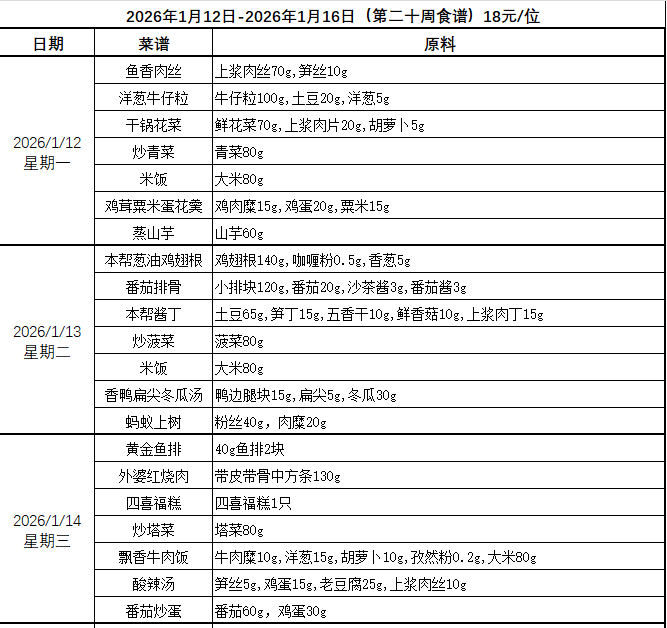 2026年1月12日-2026年1月16日（第二十周食谱）18元/位

| 日期 | 菜谱 | 原料 |
|---|---|---|
| 2026/1/12 星期一 | 鱼香肉丝 | 上浆肉丝70g,笋丝10g |
| | 洋葱牛仔粒 | 牛仔粒100g,土豆20g,洋葱5g |
| | 干锅花菜 | 鲜花菜70g,上浆肉片20g,胡萝卜5g |
| | 炒青菜 | 青菜80g |
| | 米饭 | 大米80g |
| | 鸡茸粟米蛋花羹 | 鸡肉糜15g,鸡蛋20g,粟米15g |
| | 蒸山芋 | 山芋60g |
| 2026/1/13 星期二 | 本帮葱油鸡翅根 | 鸡翅根140g,咖喱粉0.5g,香葱5g |
| | 番茄排骨 | 小排块120g,番茄20g,沙茶酱3g,番茄酱3g |
| | 本帮酱丁 | 土豆65g,笋丁15g,五香干10g,鲜香菇10g,上浆肉丁15g |
| | 炒菠菜 | 菠菜80g |
| | 米饭 | 大米80g |
| | 香鸭扁尖冬瓜汤 | 鸭边腿块15g,扁尖5g,冬瓜30g |
| | 蚂蚁上树 | 粉丝40g，肉糜20g |
| 2026/1/14 星期三 | 黄金鱼排 | 40g鱼排2块 |
| | 外婆红烧肉 | 带皮带骨中方条130g |
| | 四喜福糕 | 四喜福糕1只 |
| | 炒塔菜 | 塔菜80g |
| | 飘香牛肉饭 | 牛肉糜10g,洋葱15g,胡萝卜10g,孜然粉0.2g,大米80g |
| | 酸辣汤 | 笋丝5g,鸡蛋15g,老豆腐25g,上浆肉丝10g |
| | 番茄炒蛋 | 番茄60g，鸡蛋30g |